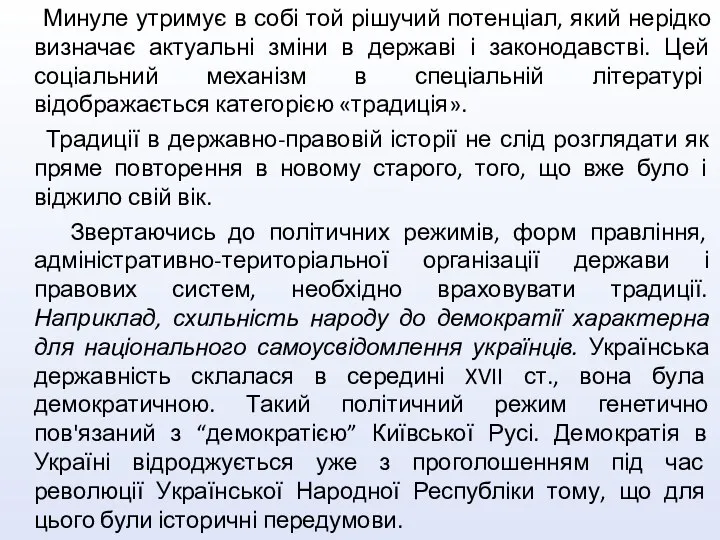 Минуле утримує в собі той рішучий потенціал, який нерідко визначає актуальні зміни в державі і законодавстві. Цей соціальний механізм в спеціальній літературі відображається категорією «традиція».

Традиції в державно-правовій історії не слід розглядати як пряме повторення в новому старого, того, що вже було і віджило свій вік.

Звертаючись до політичних режимів, форм правління, адміністративно-територіальної організації держави і правових систем, необхідно враховувати традиції. Наприклад, схильність народу до демократії характерна для національного самоусвідомлення українців. Українська державність склалася в середині XVII ст., вона була демократичною. Такий політичний режим генетично пов'язаний з “демократією” Київської Русі. Демократія в Україні відроджується уже з проголошенням під час революції Української Народної Республіки тому, що для цього були історичні передумови.